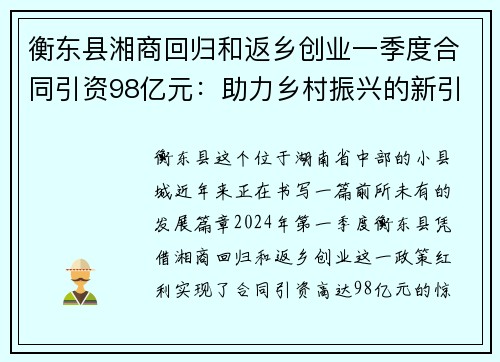 衡东县湘商回归和返乡创业一季度合同引资98亿元：助力乡村振兴的新引

衡东县这个位于湖南省中部的小县城近年来正在书写一篇前所未有的发展篇章2024年第一季度衡东县凭借湘商回归和返乡创业这一政策红利实现了合同引资高达98亿元的惊